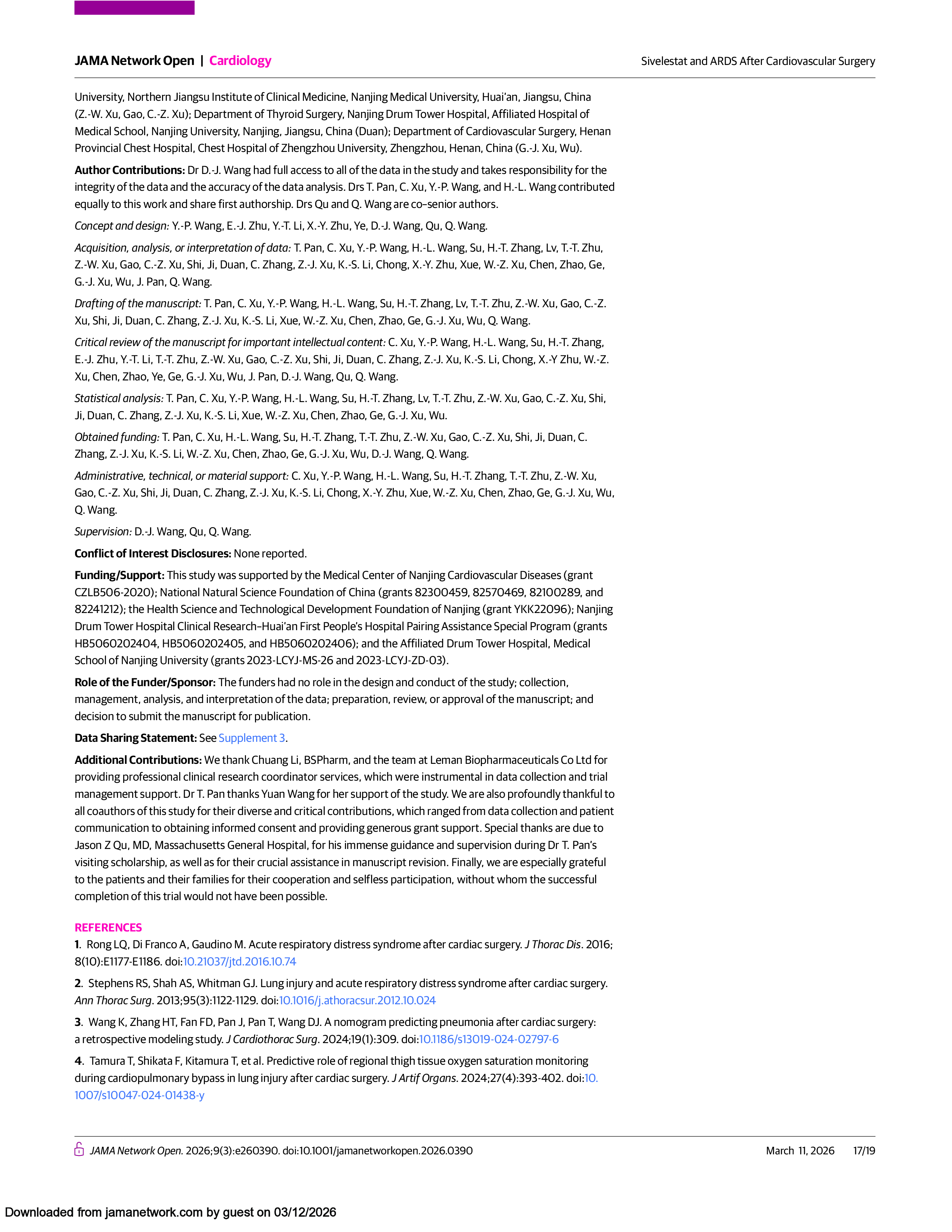 JAMA Network Open | Cardiology

Sivelestat and ARDS After Cardiovascular Surgery

University, Northern Jiangsu Institute of Clinical Medicine, Nanjing Medical University, Huai'an, Jiangsu, China (Z.-W. Xu, Gao, C.-Z. Xu); Department of Thyroid Surgery, Nanjing Drum Tower Hospital, Affiliated Hospital of Medical School, Nanjing University, Nanjing, Jiangsu, China (Duan); Department of Cardiovascular Surgery, Henan Provincial Chest Hospital, Chest Hospital of Zhengzhou University, Zhengzhou, Henan, China (G.-J. Xu, Wu).

Author Contributions: Dr D.-J. Wang had full access to all of the data in the study and takes responsibility for the integrity of the data and the accuracy of the data analysis. Drs T. Pan, C. Xu, Y.-P. Wang, and H.-L. Wang contributed equally to this work and share first authorship. Drs Qu and Q. Wang are co–senior authors.

Concept and design: Y.-P. Wang, E.-J. Zhu, Y.-T. Li, X.-Y. Zhu, Ye, D.-J. Wang, Qu, Q. Wang.

Acquisition, analysis, or interpretation of data: T. Pan, C. Xu, Y.-P. Wang, H.-L. Wang, Su, H.-T. Zhang, Lv, T.-T. Zhu, Z.-W. Xu, Gao, C.-Z. Xu, Shi, Ji, Duan, C. Zhang, Z.-J. Xu, K.-S. Li, Chong, X.-Y. Zhu, Xue, W.-Z. Xu, Chen, Zhao, Ge, G.-J. Xu, Wu, J. Pan, Q. Wang.

Drafting of the manuscript: T. Pan, C. Xu, Y.-P. Wang, H.-L. Wang, Su, H.-T. Zhang, Lv, T.-T. Zhu, Z.-W. Xu, Gao, C.-Z. Xu, Shi, Ji, Duan, C. Zhang, Z.-J. Xu, K.-S. Li, Xue, W.-Z. Xu, Chen, Zhao, Ge, G.-J. Xu, Wu, Q. Wang.

Critical review of the manuscript for important intellectual content: C. Xu, Y.-P. Wang, H.-L. Wang, Su, H.-T. Zhang, E.-J. Zhu, Y.-T. Li, T.-T. Zhu, Z.-W. Xu, Gao, C.-Z. Xu, Shi, Ji, Duan, C. Zhang, Z.-J. Xu, K.-S. Li, Chong, X.-Y Zhu, W.-Z. Xu, Chen, Zhao, Ye, Ge, G.-J. Xu, Wu, J. Pan, D.-J. Wang, Qu, Q. Wang.

Statistical analysis: T. Pan, C. Xu, Y.-P. Wang, H.-L. Wang, Su, H.-T. Zhang, Lv, T.-T. Zhu, Z.-W. Xu, Gao, C.-Z. Xu, Shi, Ji, Duan, C. Zhang, Z.-J. Xu, K.-S. Li, Xue, W.-Z. Xu, Chen, Zhao, Ge, G.-J. Xu, Wu.

Obtained funding: T. Pan, C. Xu, H.-L. Wang, Su, H.-T. Zhang, T.-T. Zhu, Z.-W. Xu, Gao, C.-Z. Xu, Shi, Ji, Duan, C. Zhang, Z.-J. Xu, K.-S. Li, W.-Z. Xu, Chen, Zhao, Ge, G.-J. Xu, Wu, D.-J. Wang, Q. Wang.

Administrative, technical, or material support: C. Xu, Y.-P. Wang, H.-L. Wang, Su, H.-T. Zhang, T.-T. Zhu, Z.-W. Xu, Gao, C.-Z. Xu, Shi, Ji, Duan, C. Zhang, Z.-J. Xu, K.-S. Li, Chong, X.-Y. Zhu, Xue, W.-Z. Xu, Chen, Zhao, Ge, G.-J. Xu, Wu, Q. Wang.

Supervision: D.-J. Wang, Qu, Q. Wang.

Conflict of Interest Disclosures: None reported.

Funding/Support: This study was supported by the Medical Center of Nanjing Cardiovascular Diseases (grant CZLB506-2020); National Natural Science Foundation of China (grants 82300459, 82570469, 82100289, and 82241212); the Health Science and Technological Development Foundation of Nanjing (grant YKK22096); Nanjing Drum Tower Hospital Clinical Research–Huai'an First People's Hospital Pairing Assistance Special Program (grants HB5060202404, HB5060202405, and HB5060202406); and the Affiliated Drum Tower Hospital, Medical School of Nanjing University (grants 2023-LCYJ-MS-26 and 2023-LCYJ-ZD-03).

Role of the Funder/Sponsor: The funders had no role in the design and conduct of the study; collection, management, analysis, and interpretation of the data; preparation, review, or approval of the manuscript; and decision to submit the manuscript for publication.

Data Sharing Statement: See Supplement 3.

Additional Contributions: We thank Chuang Li, BSPharm, and the team at Leman Biopharmaceuticals Co Ltd for providing professional clinical research coordinator services, which were instrumental in data collection and trial management support. Dr T. Pan thanks Yuan Wang for her support of the study. We are also profoundly thankful to all coauthors of this study for their diverse and critical contributions, which ranged from data collection and patient communication to obtaining informed consent and providing generous grant support. Special thanks are due to Jason Z Qu, MD, Massachusetts General Hospital, for his immense guidance and supervision during Dr T. Pan's visiting scholarship, as well as for their crucial assistance in manuscript revision. Finally, we are especially grateful to the patients and their families for their cooperation and selfless participation, without whom the successful completion of this trial would not have been possible.

REFERENCES

1. Rong LQ, Di Franco A, Gaudino M. Acute respiratory distress syndrome after cardiac surgery. J Thorac Dis. 2016; 8(10):E1177-E1186. doi:10.21037/jtd.2016.10.74

2. Stephens RS, Shah AS, Whitman GJ. Lung injury and acute respiratory distress syndrome after cardiac surgery. Ann Thorac Surg. 2013;95(3):1122-1129. doi:10.1016/j.athoracsur.2012.10.024

3. Wang K, Zhang HT, Fan FD, Pan J, Pan T, Wang DJ. A nomogram predicting pneumonia after cardiac surgery: a retrospective modeling study. J Cardiothorac Surg. 2024;19(1):309. doi:10.1186/s13019-024-02797-6

4. Tamura T, Shikata F, Kitamura T, et al. Predictive role of regional thigh tissue oxygen saturation monitoring during cardiopulmonary bypass in lung injury after cardiac surgery. J Artif Organs. 2024;27(4):393-402. doi:10.1007/s10047-024-01438-y

JAMA Network Open. 2026;9(3):e260390. doi:10.1001/jamanetworkopen.2026.0390

March 11, 2026 17/19

Downloaded from jamanetwork.com by guest on 03/12/2026